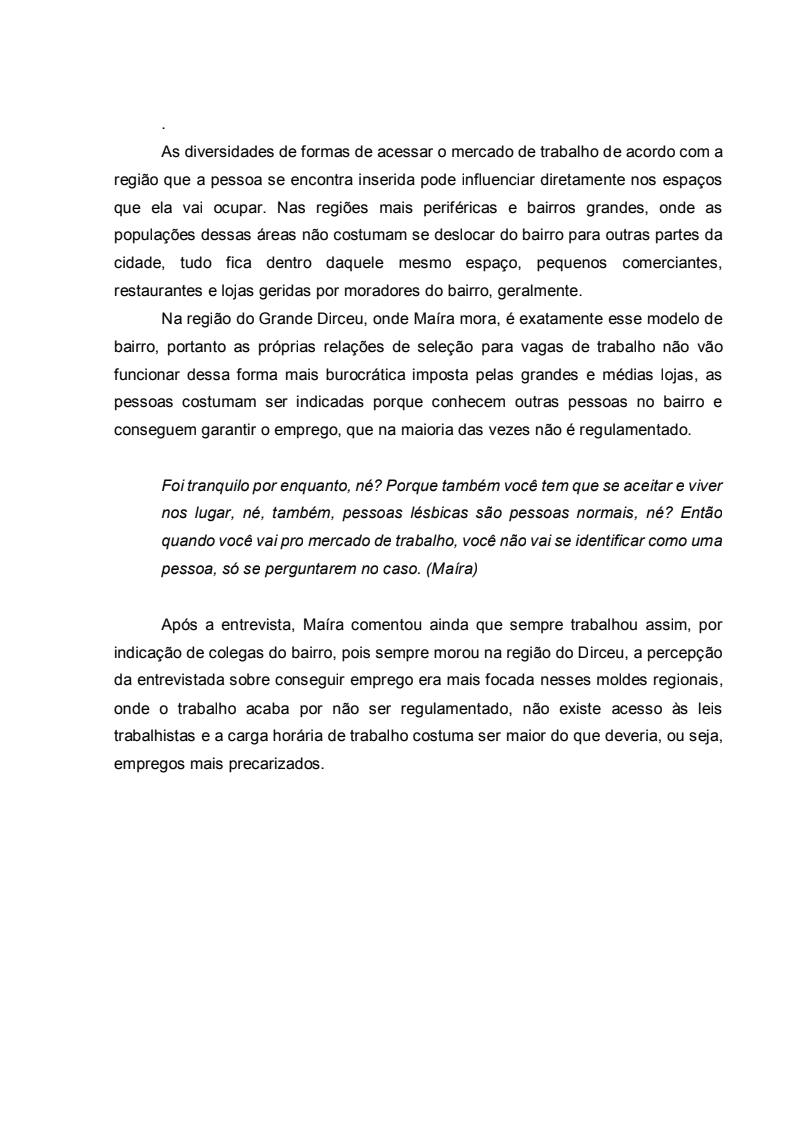 .

As diversidades de formas de acessar o mercado de trabalho de acordo com a região que a pessoa se encontra inserida pode influenciar diretamente nos espaços que ela vai ocupar. Nas regiões mais periféricas e bairros grandes, onde as populações dessas áreas não costumam se deslocar do bairro para outras partes da cidade, tudo fica dentro daquele mesmo espaço, pequenos comerciantes, restaurantes e lojas geridas por moradores do bairro, geralmente.

Na região do Grande Dirceu, onde Maíra mora, é exatamente esse modelo de bairro, portanto as próprias relações de seleção para vagas de trabalho não vão funcionar dessa forma mais burocrática imposta pelas grandes e médias lojas, as pessoas costumam ser indicadas porque conhecem outras pessoas no bairro e conseguem garantir o emprego, que na maioria das vezes não é regulamentado.

Foi tranquilo por enquanto, né? Porque também você tem que se aceitar e viver nos lugar, né, também, pessoas lésbicas são pessoas normais, né? Então quando você vai pro mercado de trabalho, você não vai se identificar como uma pessoa, só se perguntarem no caso. (Maíra)

Após a entrevista, Maíra comentou ainda que sempre trabalhou assim, por indicação de colegas do bairro, pois sempre morou na região do Dirceu, a percepção da entrevistada sobre conseguir emprego era mais focada nesses moldes regionais, onde o trabalho acaba por não ser regulamentado, não existe acesso às leis trabalhistas e a carga horária de trabalho costuma ser maior do que deveria, ou seja, empregos mais precarizados.